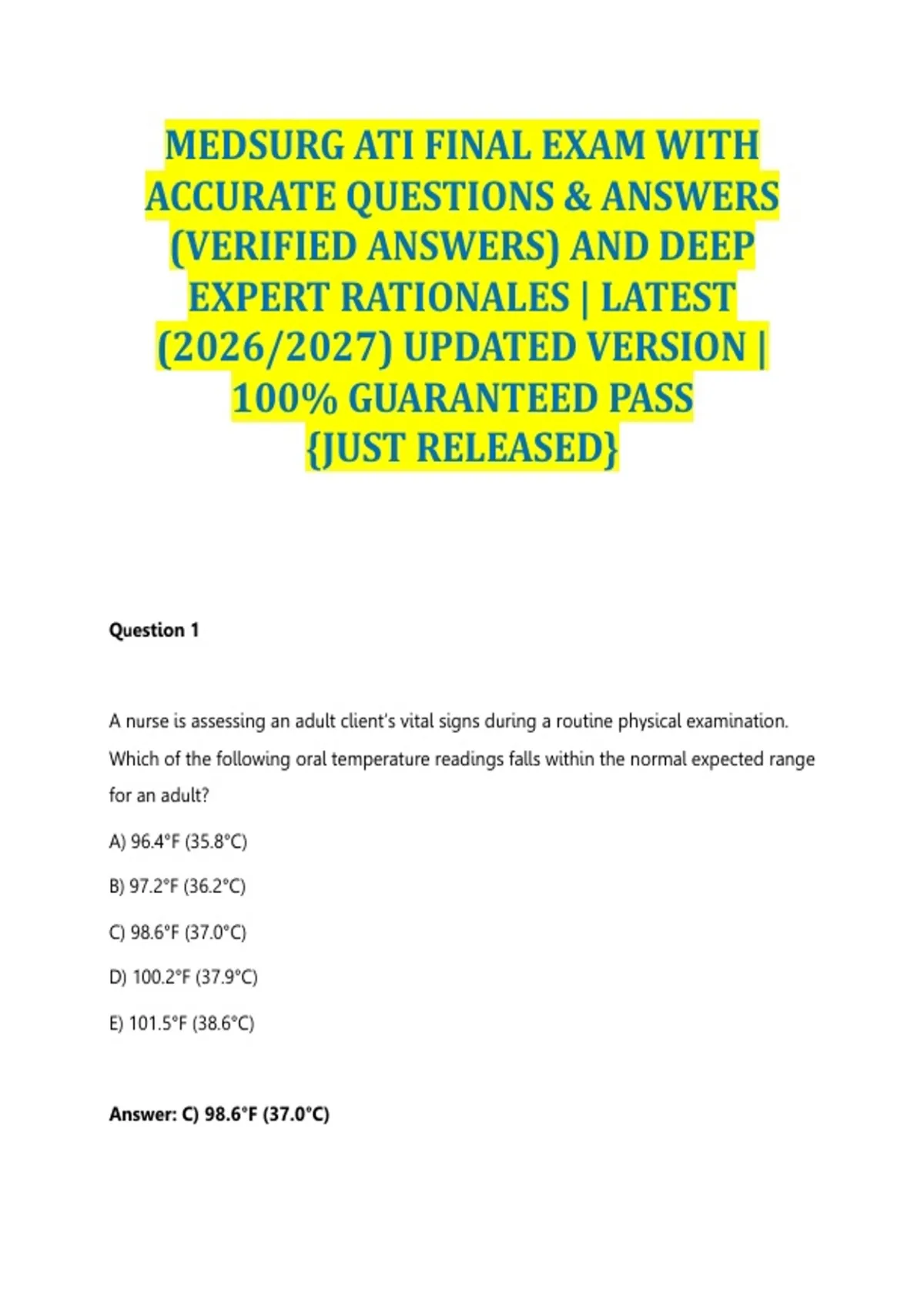 MEDSURG ATI FINAL EXAM WITH ACCURATE QUESTIONS & ANSWERS (VERIFIED ANSWERS) AND DEEP EXPERT RATIONALES | LATEST (2026/2027) UPDATED VERSION | 100% GUARANTEED PASS {JUST RELEASED}

Question 1

A nurse is assessing an adult client's vital signs during a routine physical examination. Which of the following oral temperature readings falls within the normal expected range for an adult?

A) 96.4°F (35.8°C)

B) 97.2°F (36.2°C)

C) 98.6°F (37.0°C)

D) 100.2°F (37.9°C)

E) 101.5°F (38.6°C)

Answer: C) 98.6°F (37.0°C)